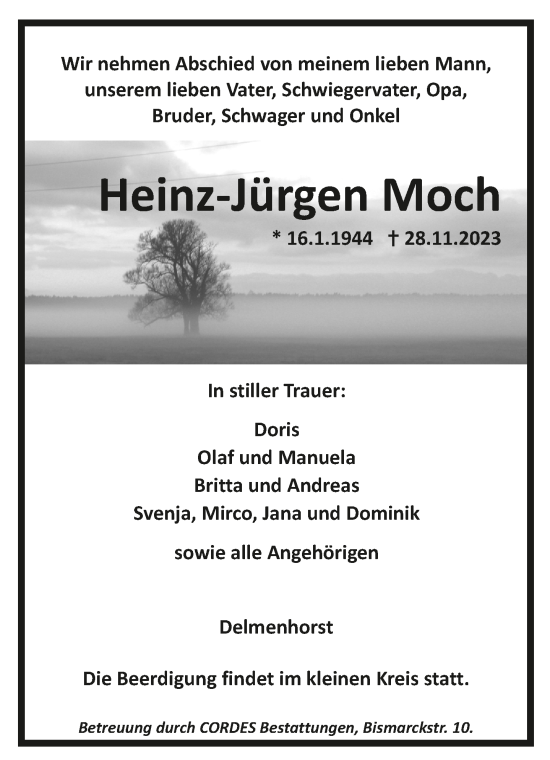 Wir nehmen Abschied von meinem lieben Mann, unserem lieben Vater, Schwiegervater, Opa, Bruder, Schwager und Onkel

Heinz-Jürgen Moch

* 16.1.1944 † 28.11.2023

In stiller Trauer:

Doris
Olaf und Manuela
Britta und Andreas
Svenja, Mirco, Jana und Dominik

sowie alle Angehörigen

Delmenhorst

Die Beerdigung findet im kleinen Kreis statt.

Betreuung durch CORDES Bestattungen, Bismarckstr. 10.